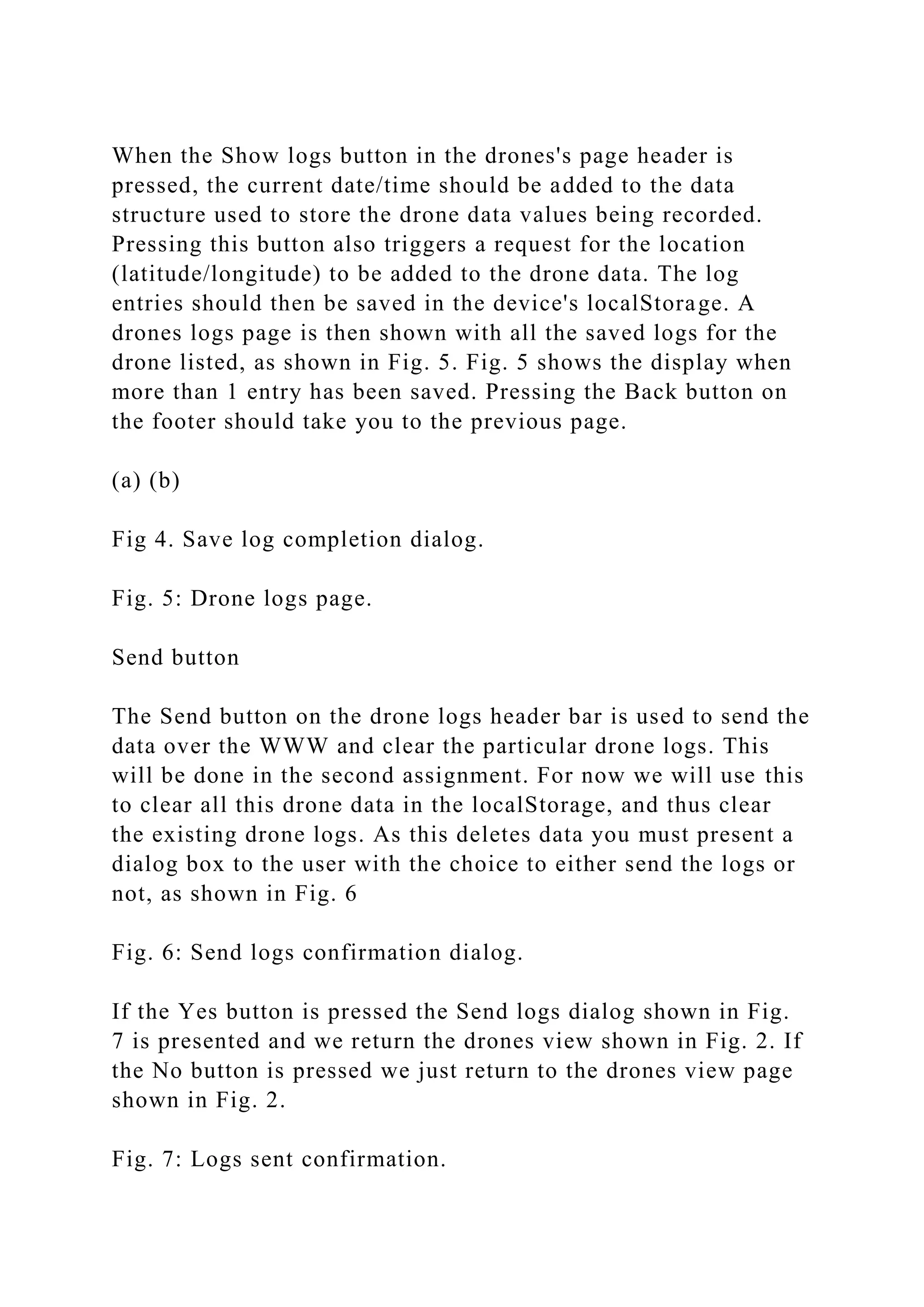 When the Show logs button in the drones's page header is pressed, the current date/time should be added to the data structure used to store the drone data values being recorded. Pressing this button also triggers a request for the location (latitude/longitude) to be added to the drone data. The log entries should then be saved in the device's localStorage. A drones logs page is then shown with all the saved logs for the drone listed, as shown in Fig. 5. Fig. 5 shows the display when more than 1 entry has been saved. Pressing the Back button on the footer should take you to the previous page.

(a) (b)

Fig 4. Save log completion dialog.

Fig. 5: Drone logs page.

Send button

The Send button on the drone logs header bar is used to send the data over the WWW and clear the particular drone logs. This will be done in the second assignment. For now we will use this to clear all this drone data in the localStorage, and thus clear the existing drone logs. As this deletes data you must present a dialog box to the user with the choice to either send the logs or not, as shown in Fig. 6

Fig. 6: Send logs confirmation dialog.

If the Yes button is pressed the Send logs dialog shown in Fig. 7 is presented and we return the drones view shown in Fig. 2. If the No button is pressed we just return to the drones view page shown in Fig. 2.

Fig. 7: Logs sent confirmation.